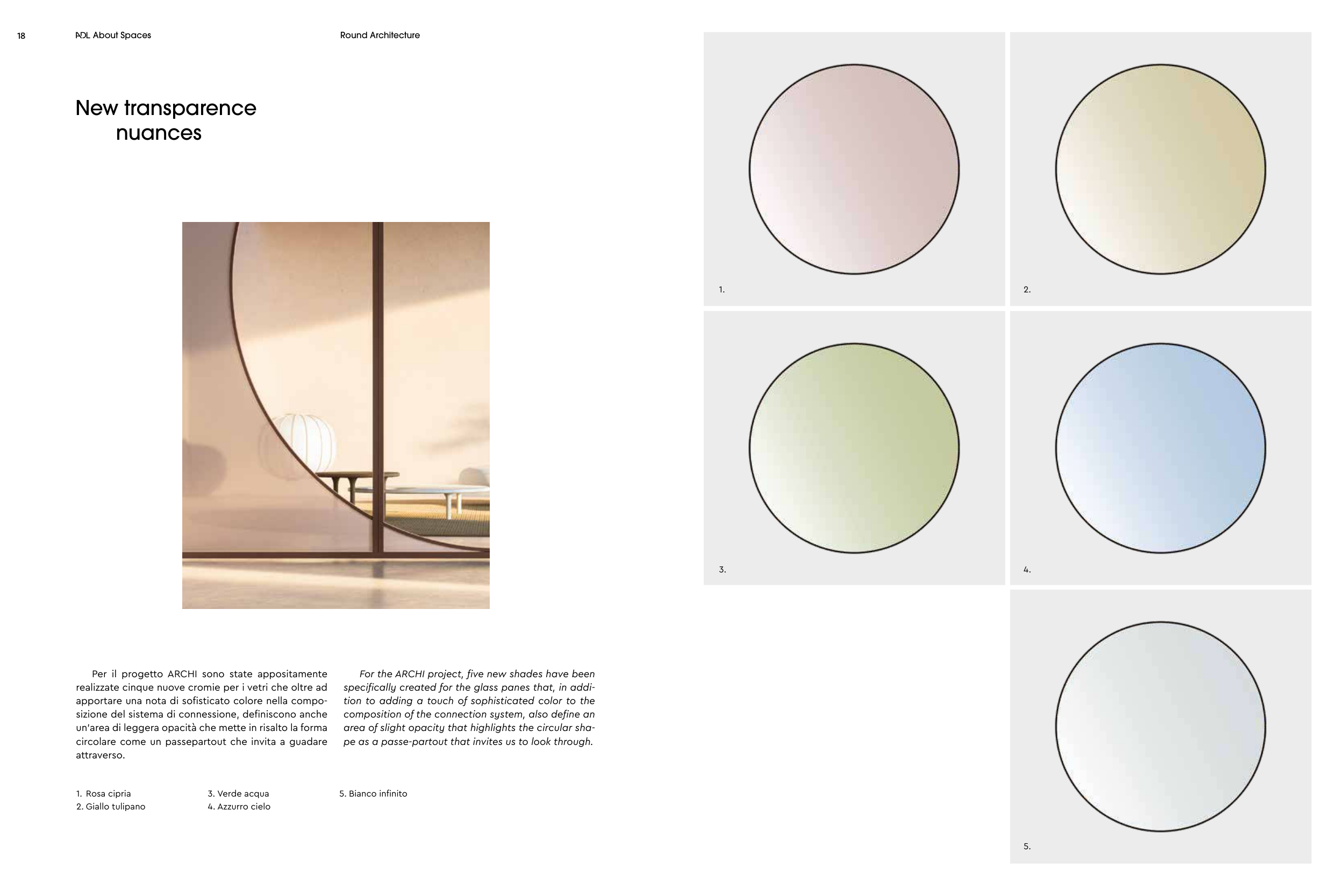 18 ADL About Spaces Round Architecture

New transparence nuances

Per il progetto ARCHI sono state appositamente realizzate cinque nuove cromie per i vetri che oltre ad apportare una nota di sofisticato colore nella composizione del sistema di connessione, definiscono anche un'area di leggera opacità che mette in risalto la forma circolare come un passepartout che invita a guadare attraverso.

For the ARCHI project, five new shades have been specifically created for the glass panes that, in addition to adding a touch of sophisticated color to the composition of the connection system, also define an area of slight opacity that highlights the circular shape as a passe-partout that invites us to look through.

1. Rosa cipria
2. Giallo tulipano

3. Verde acqua
4. Azzurro cielo

5. Bianco infinito

1.

2.

3.

4.

5.